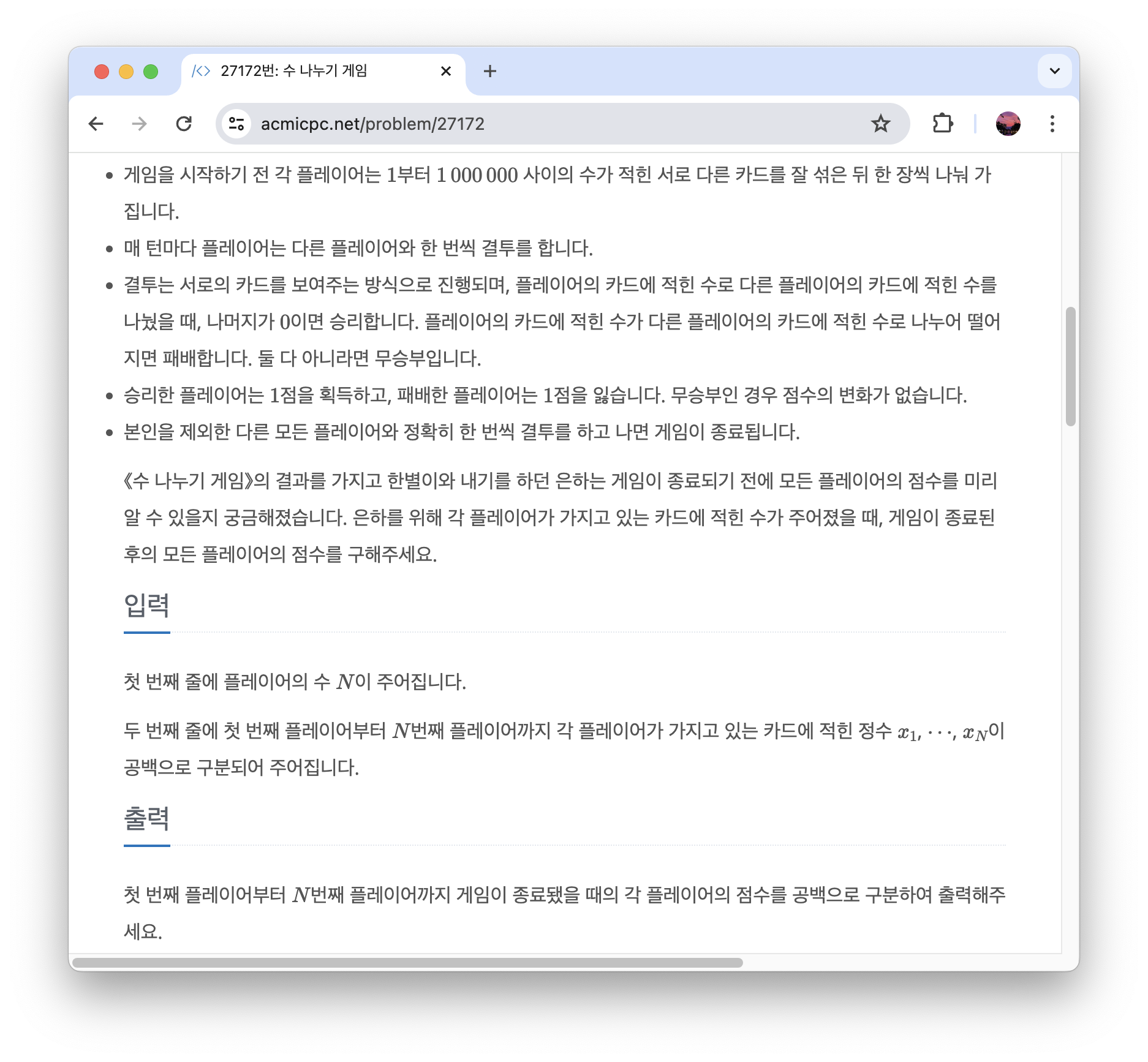 27172번: 수 나누기 게임

acmicpc.net/problem/27172

- 게임을 시작하기 전 각 플레이어는 $1$부터 $1\,000\,000$ 사이의 수가 적힌 서로 다른 카드를 잘 섞은 뒤 한 장씩 나눠 가집니다.
- 매 턴마다 플레이어는 다른 플레이어와 한 번씩 결투를 합니다.
- 결투는 서로의 카드를 보여주는 방식으로 진행되며, 플레이어의 카드에 적힌 수로 다른 플레이어의 카드에 적힌 수를 나눴을 때, 나머지가 $0$이면 승리합니다. 플레이어의 카드에 적힌 수가 다른 플레이어의 카드에 적힌 수로 나누어 떨어지면 패배합니다. 둘 다 아니라면 무승부입니다.
- 승리한 플레이어는 $1$점을 획득하고, 패배한 플레이어는 $1$점을 잃습니다. 무승부인 경우 점수의 변화가 없습니다.
- 본인을 제외한 다른 모든 플레이어와 정확히 한 번씩 결투를 하고 나면 게임이 종료됩니다.

《수 나누기 게임》의 결과를 가지고 한별이와 내기를 하던 은하는 게임이 종료되기 전에 모든 플레이어의 점수를 미리 알 수 있을지 궁금해졌습니다. 은하를 위해 각 플레이어가 가지고 있는 카드에 적힌 수가 주어졌을 때, 게임이 종료된 후의 모든 플레이어의 점수를 구해주세요.

입력

첫 번째 줄에 플레이어의 수 $N$이 주어집니다.

두 번째 줄에 첫 번째 플레이어부터 $N$번째 플레이어까지 각 플레이어가 가지고 있는 카드에 적힌 정수 $x_1, \cdots, x_N$이 공백으로 구분되어 주어집니다.

출력

첫 번째 플레이어부터 $N$번째 플레이어까지 게임이 종료됐을 때의 각 플레이어의 점수를 공백으로 구분하여 출력해주세요.